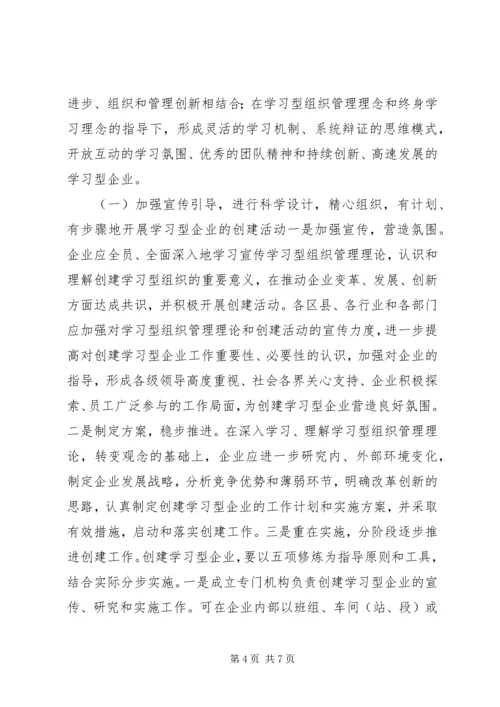 进步、组织和管理创新相结合；在学习型组织管理理念和终身学习理念的指导下，形成灵活的学习机制、系统辩证的思维模式，开放互动的学习氛围、优秀的团队精神和持续创新、高速发展的学习型企业。

（一）加强宣传引导，进行科学设计，精心组织，有计划、有步骤地开展学习型企业的创建活动一是加强宣传，营造氛围。企业应全员、全面深入地学习宣传学习型组织管理理论，认识和理解创建学习型组织的重要意义，在推动企业变革、发展、创新方面达成共识，并积极开展创建活动。各区县、各行业和各部门应加强对学习型组织管理理论和创建活动的宣传力度，进一步提高对创建学习型企业工作重要性、必要性的认识，加强对企业的指导，形成各级领导高度重视、社会各界关心支持、企业积极探索、员工广泛参与的工作局面，为创建学习型企业营造良好氛围。二是制定方案，稳步推进。在深入学习、理解学习型组织管理理论，转变观念的基础上，企业应进一步研究内、外部环境变化，制定企业发展战略，分析竞争优势和薄弱环节，明确改革创新的思路，认真制定创建学习型企业的工作计划和实施方案，并采取有效措施，启动和落实创建工作。三是重在实施，分阶段逐步推进创建工作。创建学习型企业，要以五项修炼为指导原则和工具，结合实际分步实施。一是成立专门机构负责创建学习型企业的宣传、研究和实施工作。可在企业内部以班组、车间（站、段）或

第 4 页 共 7 页